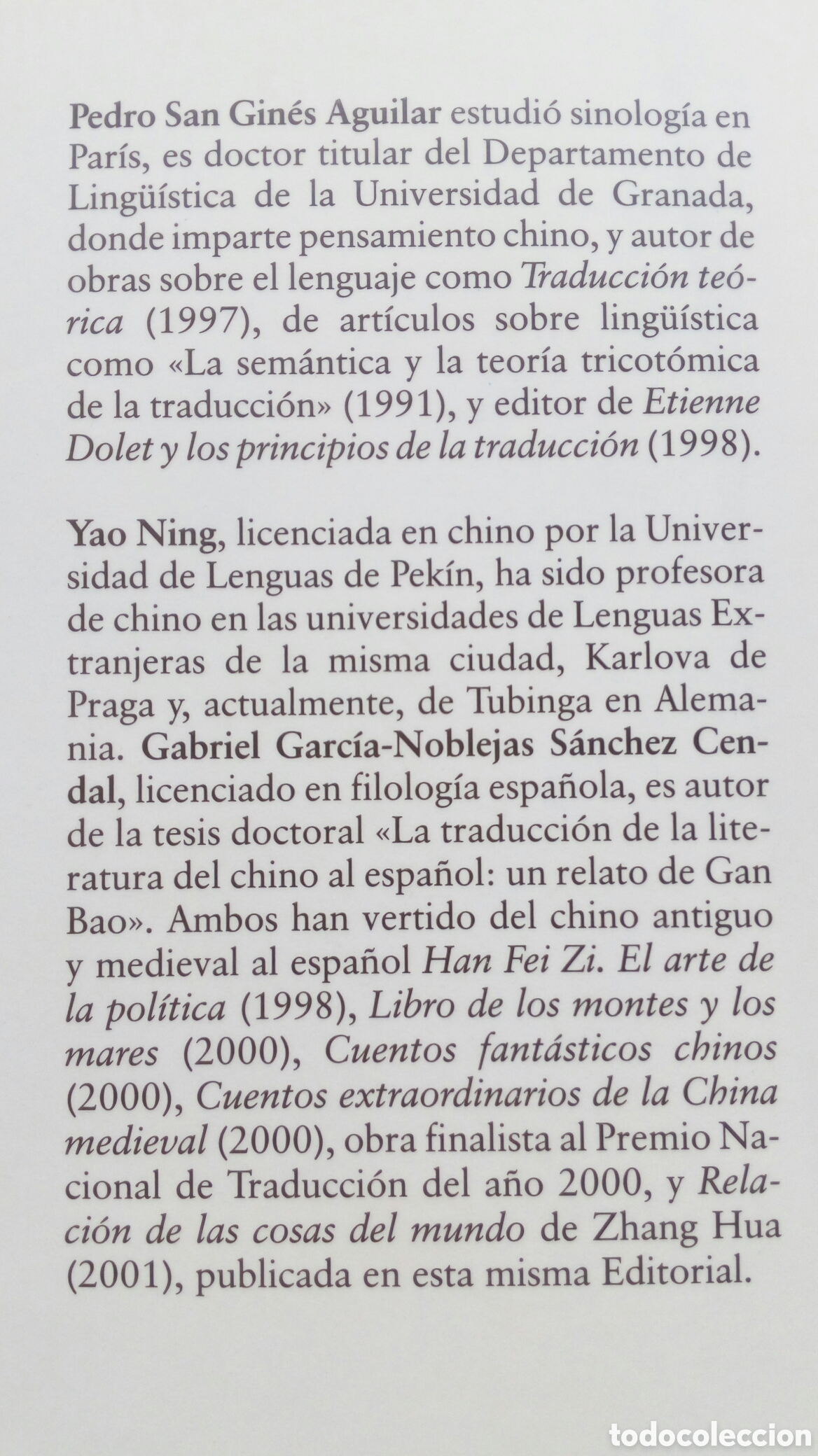 Pedro San Ginés Aguilar estudió sinología en París, es doctor titular del Departamento de Lingüística de la Universidad de Granada, donde imparte pensamiento chino, y autor de obras sobre el lenguaje como Traducción teórica (1997), de artículos sobre lingüística como «La semántica y la teoría tricotómica de la traducción» (1991), y editor de Etienne Dolet y los principios de la traducción (1998).

Yao Ning, licenciada en chino por la Universidad de Lenguas de Pekín, ha sido profesora de chino en las universidades de Lenguas Extranjeras de la misma ciudad, Karlova de Praga y, actualmente, de Tubinga en Alemania. Gabriel García-Noblejas Sánchez Cendal, licenciado en filología española, es autor de la tesis doctoral «La traducción de la literatura del chino al español: un relato de Gan Bao». Ambos han vertido del chino antiguo y medieval al español Han Fei Zi. El arte de la política (1998), Libro de los montes y los mares (2000), Cuentos fantásticos chinos (2000), Cuentos extraordinarios de la China medieval (2000), obra finalista al Premio Nacional de Traducción del año 2000, y Relación de las cosas del mundo de Zhang Hua (2001), publicada en esta misma Editorial.

todocoleccion